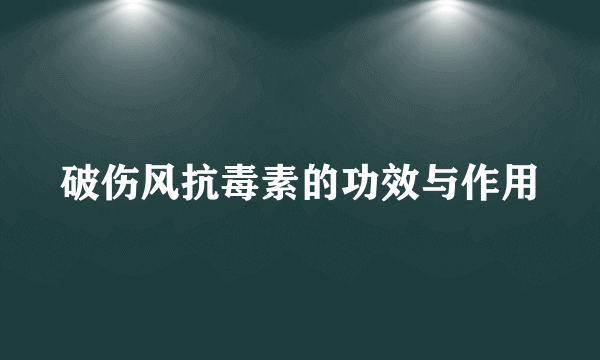 破伤风抗毒素的功效与作用